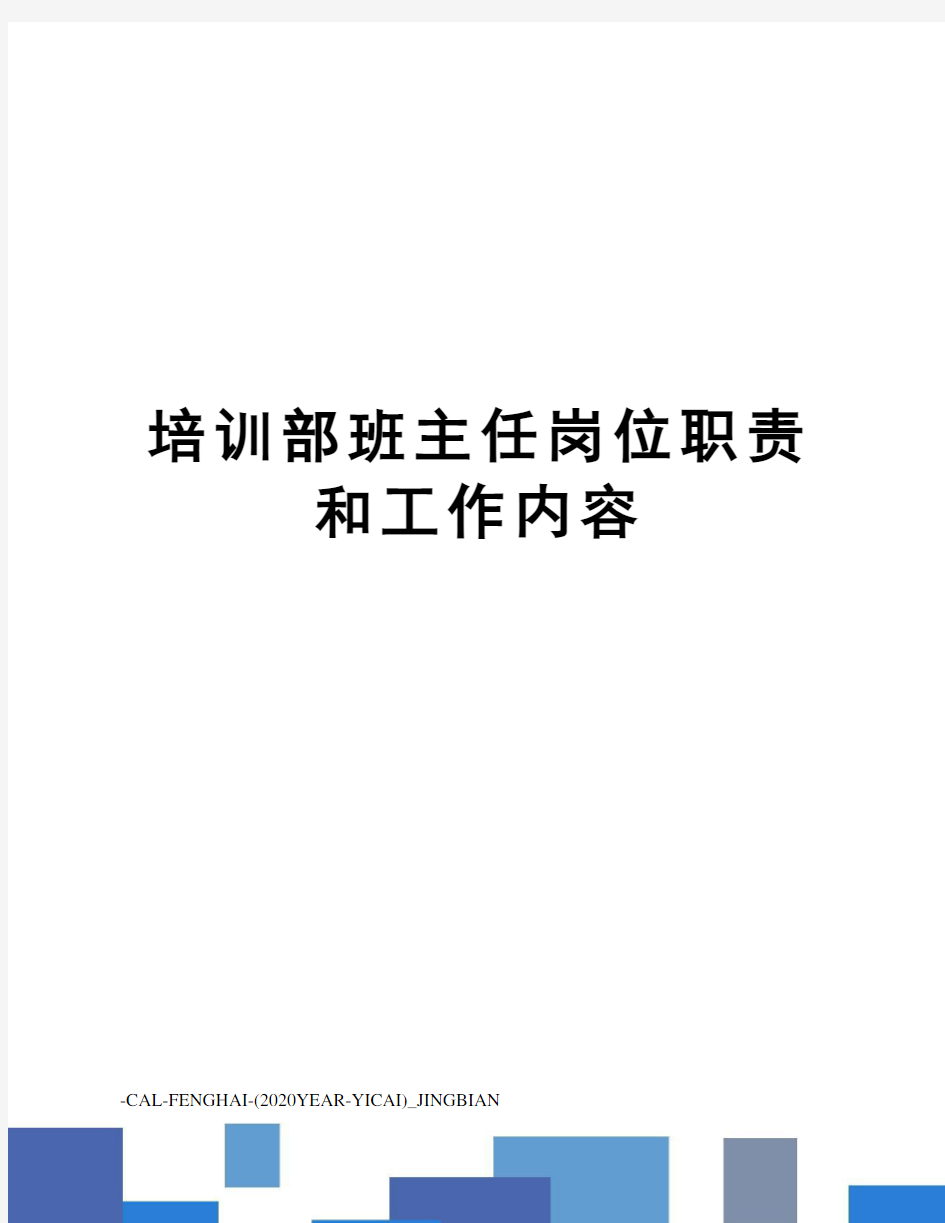 培训部班主任岗位职责和工作内容

-CAL-FENGHAI-(2020YEAR-YICAI)_JINGBIAN